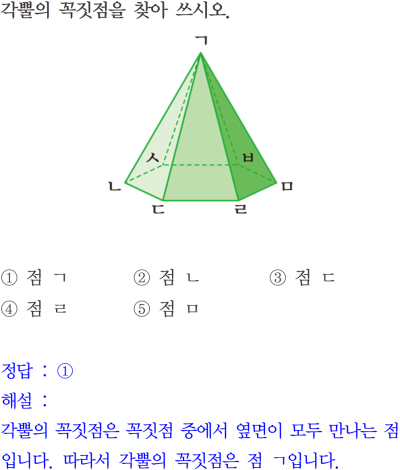 각뿔의 꼭짓점을 찾아 쓰시오.

ㄱ

ㅅ

ㅂ

ㄴ

ㅁ

ㄷ

ㄹ

① 점 ㄱ   ② 점 ㄴ   ③ 점 ㄷ

④ 점 ㄹ   ⑤ 점 ㅁ

정답 : ①

해설 :

각뿔의 꼭짓점은 꼭짓점 중에서 옆면이 모두 만나는 점입니다. 따라서 각뿔의 꼭짓점은 점 ㄱ입니다.